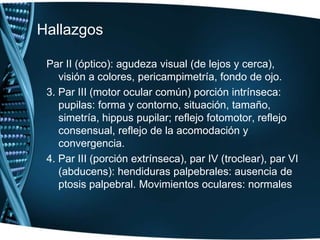 Hallazgos

Par II (óptico): agudeza visual (de lejos y cerca), visión a colores, pericampimetría, fondo de ojo.

3. Par III (motor ocular común) porción intrínseca: pupilas: forma y contorno, situación, tamaño, simetría, hippus pupilar; reflejo fotomotor, reflejo consensual, reflejo de la acomodación y convergencia.

4. Par III (porción extrínseca), par IV (troclear), par VI (abducens): hendiduras palpebrales: ausencia de ptosis palpebral. Movimientos oculares: normales